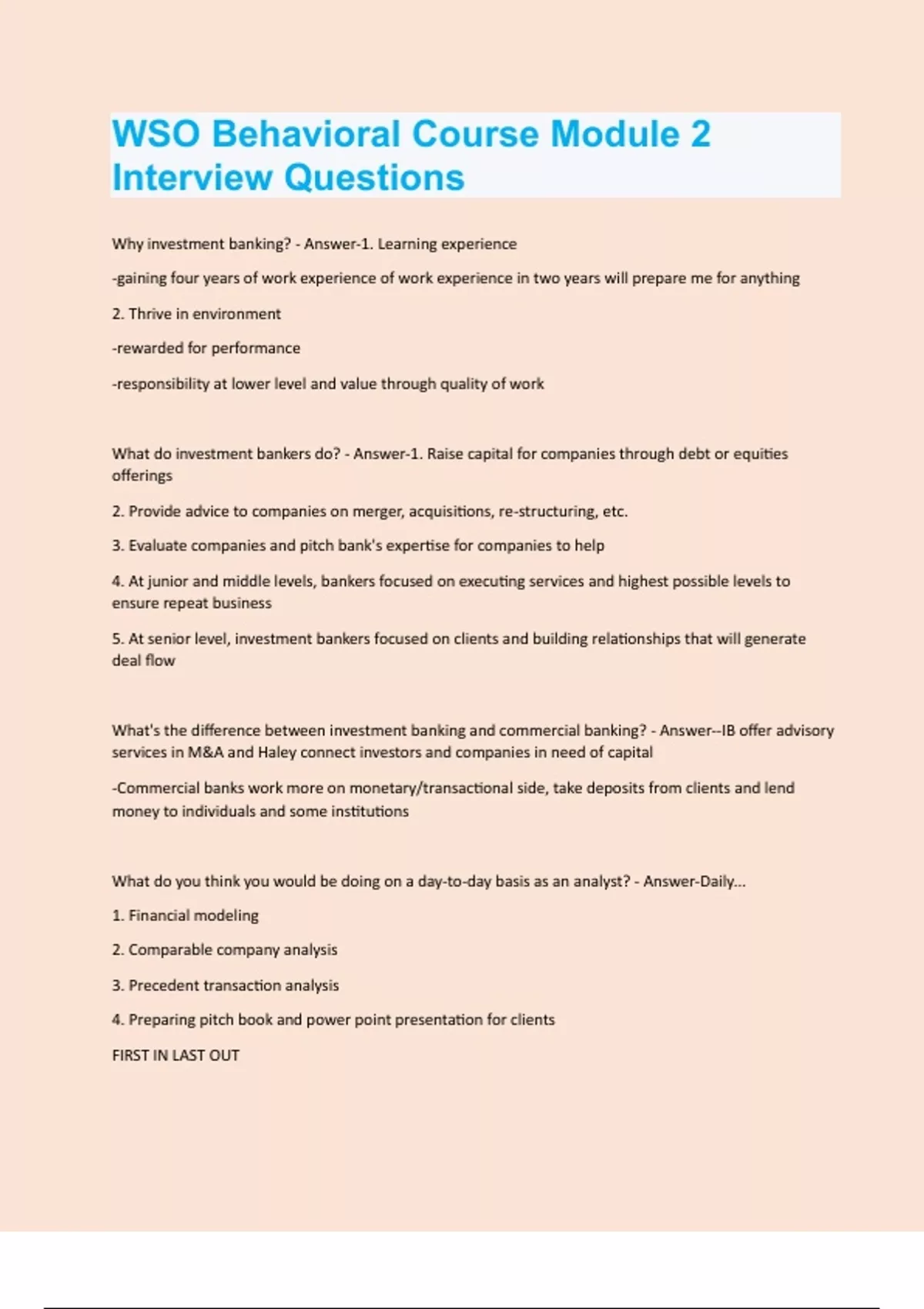 WSO Behavioral Course Module 2 Interview Questions

Why investment banking? - Answer-1. Learning experience

-gaining four years of work experience of work experience in two years will prepare me for anything

2. Thrive in environment

-rewarded for performance

-responsibility at lower level and value through quality of work

What do investment bankers do? - Answer-1. Raise capital for companies through debt or equities offerings

2. Provide advice to companies on merger, acquisitions, re-structuring, etc.

3. Evaluate companies and pitch bank's expertise for companies to help

4. At junior and middle levels, bankers focused on executing services and highest possible levels to ensure repeat business

5. At senior level, investment bankers focused on clients and building relationships that will generate deal flow

What's the difference between investment banking and commercial banking? - Answer--IB offer advisory services in M&A and Haley connect investors and companies in need of capital

-Commercial banks work more on monetary/transactional side, take deposits from clients and lend money to individuals and some institutions

What do you think you would be doing on a day-to-day basis as an analyst? - Answer-Daily...

1. Financial modeling

2. Comparable company analysis

3. Precedent transaction analysis

4. Preparing pitch book and power point presentation for clients

FIRST IN LAST OUT